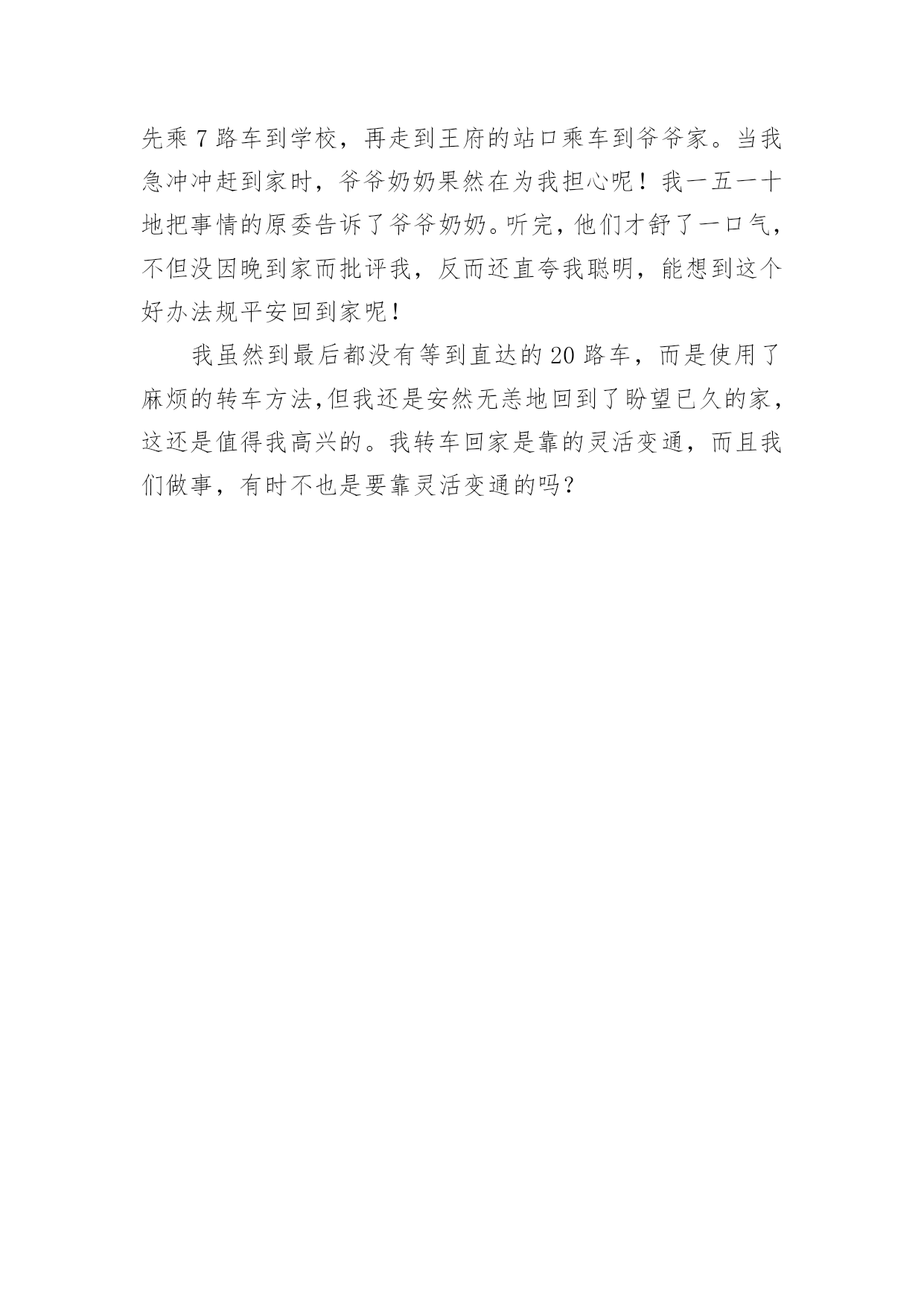 先乘 7 路车到学校，再走到王府的站口乘车到爷爷家。当我急冲冲赶到家时，爷爷奶奶果然在为我担心呢！我一五一十地把事情的原委告诉了爷爷奶奶。听完，他们才舒了一口气，不但没因晚到家而批评我，反而还直夸我聪明，能想到这个好办法规平安回到家呢！

我虽然到最后都没有等到直达的 20 路车，而是使用了麻烦的转车方法,但我还是安然无恙地回到了盼望已久的家，这还是值得我高兴的。我转车回家是靠的灵活变通，而且我们做事，有时不也是要靠灵活变通的吗？